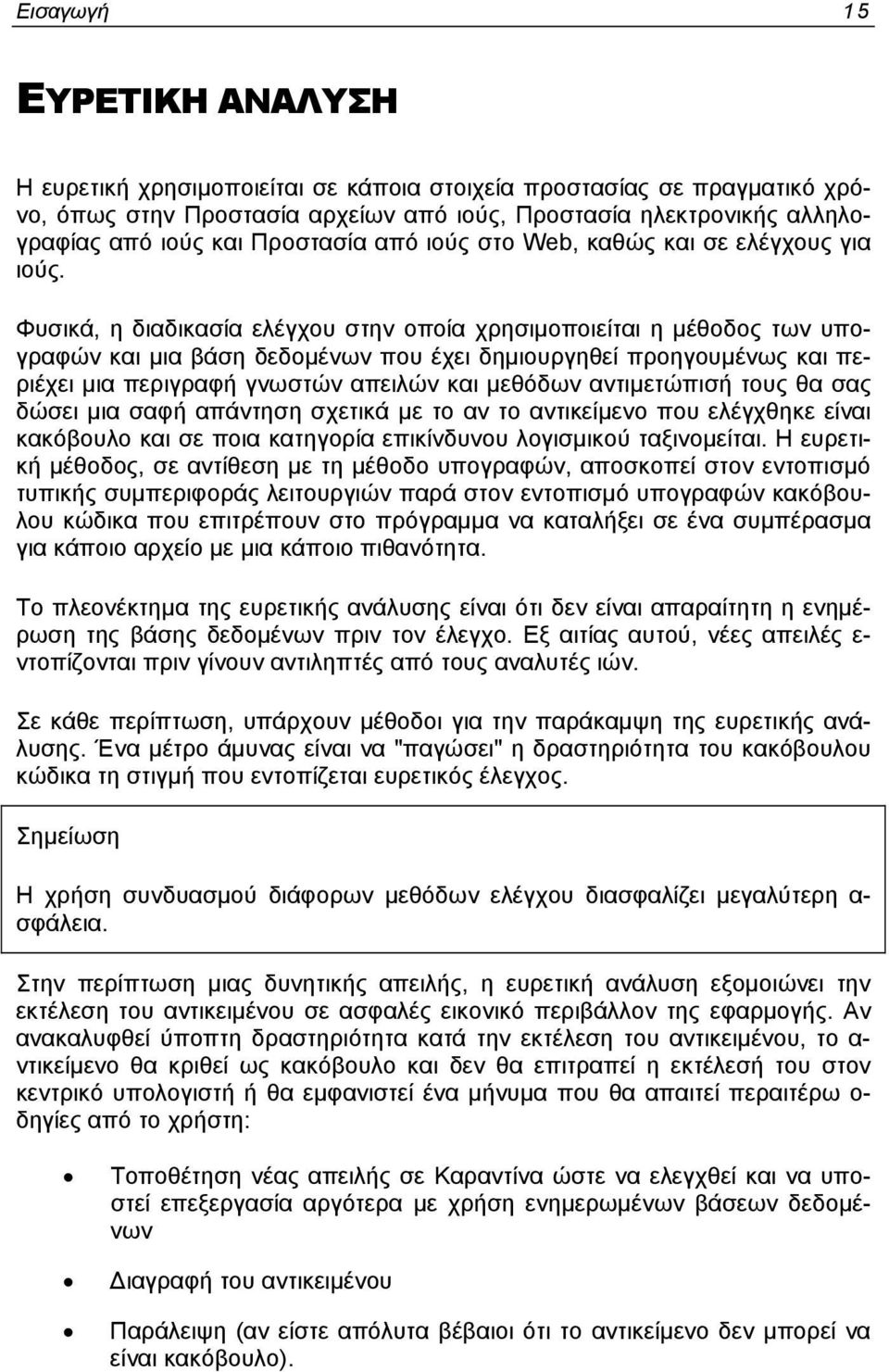 Εισαγωγή 15

ΕΥΡΕΤΙΚΗ ΑΝΑΛΥΣΗ

Η ευρετική χρησιμοποιείται σε κάποια στοιχεία προστασίας σε πραγματικό χρόνο, όπως στην Προστασία αρχείων από ιούς, Προστασία ηλεκτρονικής αλληλογραφίας από ιούς και Προστασία από ιούς στο Web, καθώς και σε ελέγχους για ιούς.

Φυσικά, η διαδικασία ελέγχου στην οποία χρησιμοποιείται η μέθοδος των υπογραφών και μια βάση δεδομένων που έχει δημιουργηθεί προηγουμένως και περιέχει μια περιγραφή γνωστών απειλών και μεθόδων αντιμετώπισή τους θα σας δώσει μια σαφή απάντηση σχετικά με το αν το αντικείμενο που ελέγχθηκε είναι κακόβουλο και σε ποια κατηγορία επικίνδυνου λογισμικού ταξινομείται. Η ευρετική μέθοδος, σε αντίθεση με τη μέθοδο υπογραφών, αποσκοπεί στον εντοπισμό τυπικής συμπεριφοράς λειτουργιών παρά στον εντοπισμό υπογραφών κακόβουλου κώδικα που επιτρέπουν στο πρόγραμμα να καταλήξει σε ένα συμπέρασμα για κάποιο αρχείο με μια κάποιο πιθανότητα.

Το πλεονέκτημα της ευρετικής ανάλυσης είναι ότι δεν είναι απαραίτητη η ενημέρωση της βάσης δεδομένων πριν τον έλεγχο. Εξ αιτίας αυτού, νέες απειλές εντοπίζονται πριν γίνουν αντιληπτές από τους αναλυτές ιών.

Σε κάθε περίπτωση, υπάρχουν μέθοδοι για την παράκαμψη της ευρετικής ανάλυσης. Ένα μέτρο άμυνας είναι να "παγώσει" η δραστηριότητα του κακόβουλου κώδικα τη στιγμή που εντοπίζεται ευρετικός έλεγχος.

Σημείωση

Η χρήση συνδυασμού διάφορων μεθόδων ελέγχου διασφαλίζει μεγαλύτερη ασφάλεια.

Στην περίπτωση μιας δυνητικής απειλής, η ευρετική ανάλυση εξομοιώνει την εκτέλεση του αντικειμένου σε ασφαλές εικονικό περιβάλλον της εφαρμογής. Αν ανακαλυφθεί ύποπτη δραστηριότητα κατά την εκτέλεση του αντικειμένου, το αντικείμενο θα κριθεί ως κακόβουλο και δεν θα επιτραπεί η εκτέλεσή του στον κεντρικό υπολογιστή ή θα εμφανιστεί ένα μήνυμα που θα απαιτεί περαιτέρω οδηγίες από το χρήστη:

• Τοποθέτηση νέας απειλής σε Καραντίνα ώστε να ελεγχθεί και να υποστεί επεξεργασία αργότερα με χρήση ενημερωμένων βάσεων δεδομένων

• Διαγραφή του αντικειμένου

• Παράλειψη (αν είστε απόλυτα βέβαιοι ότι το αντικείμενο δεν μπορεί να είναι κακόβουλο).